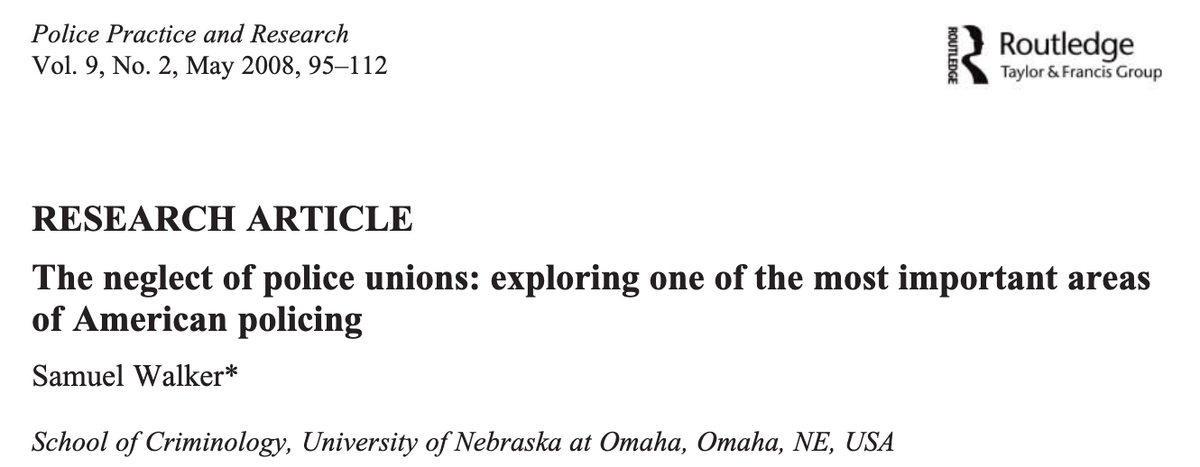 Police Practice and Research
Vol. 9, No. 2, May 2008, 95–112

ROUTLEDGE Routledge
Taylor & Francis Group

RESEARCH ARTICLE

The neglect of police unions: exploring one of the most important areas of American policing

Samuel Walker*

School of Criminology, University of Nebraska at Omaha, Omaha, NE, USA